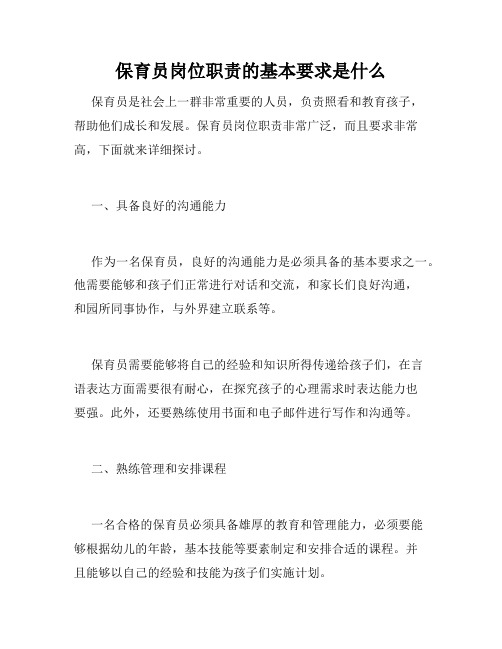 保育员岗位职责的基本要求是什么

保育员是社会上一群非常重要的人员，负责照看和教育孩子，帮助他们成长和发展。保育员岗位职责非常广泛，而且要求非常高，下面就来详细探讨。

一、具备良好的沟通能力

作为一名保育员，良好的沟通能力是必须具备的基本要求之一。他需要能够和孩子们正常进行对话和交流，和家长们良好沟通，和园所同事协作，与外界建立联系等。

保育员需要能够将自己的经验和知识所得传递给孩子们，在言语表达方面需要很有耐心，在探究孩子的心理需求时表达能力也要强。此外，还要熟练使用书面和电子邮件进行写作和沟通等。

二、熟练管理和安排课程

一名合格的保育员必须具备雄厚的教育和管理能力，必须要能够根据幼儿的年龄，基本技能等要素制定和安排合适的课程。并且能够以自己的经验和技能为孩子们实施计划。